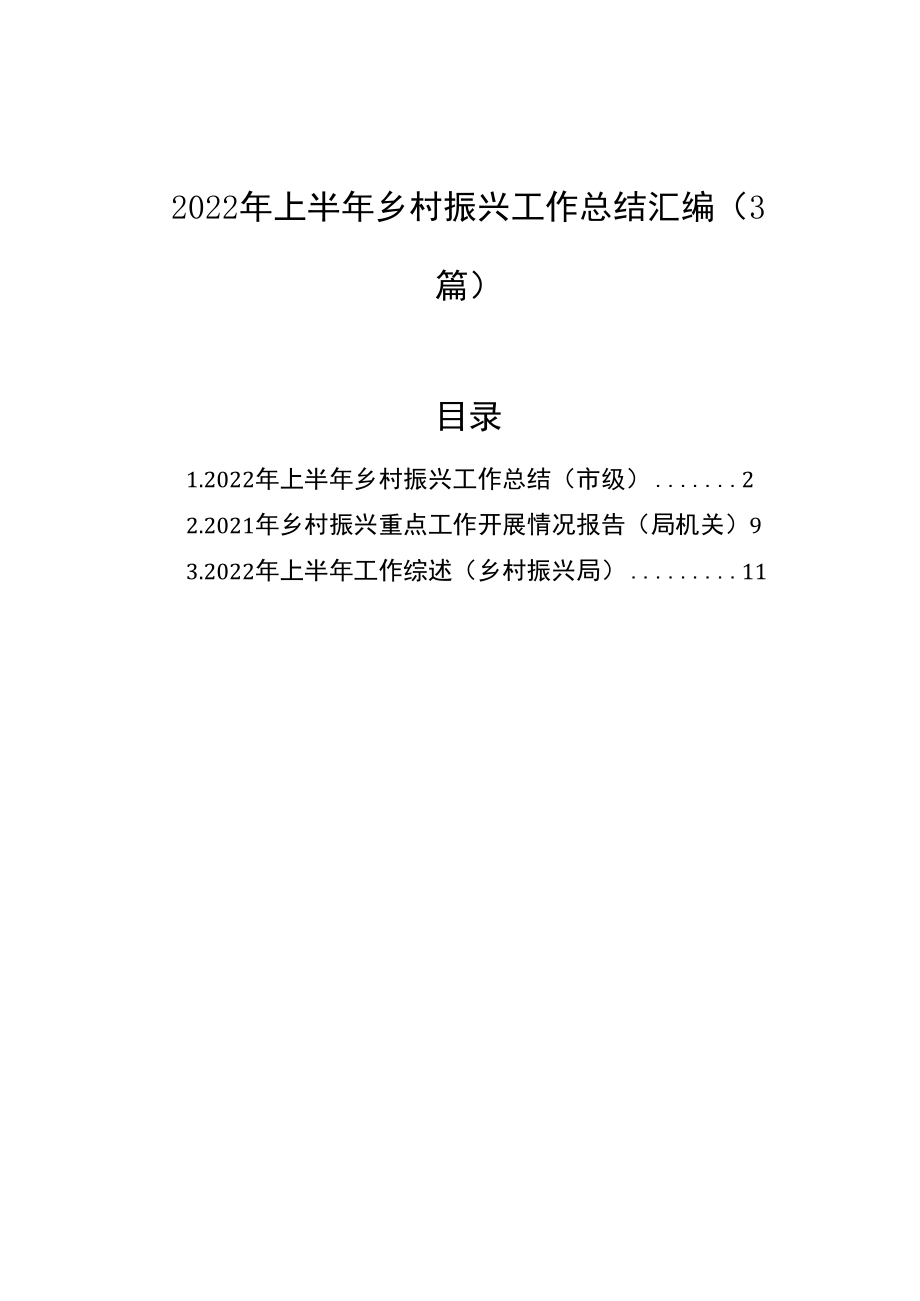 2022年上半年乡村振兴工作总结汇编（3篇）

目录

1.2022年上半年乡村振兴工作总结（市级）.......2

2.2021年乡村振兴重点工作开展情况报告（局机关）9

3.2022年上半年工作综述（乡村振兴局）.........11